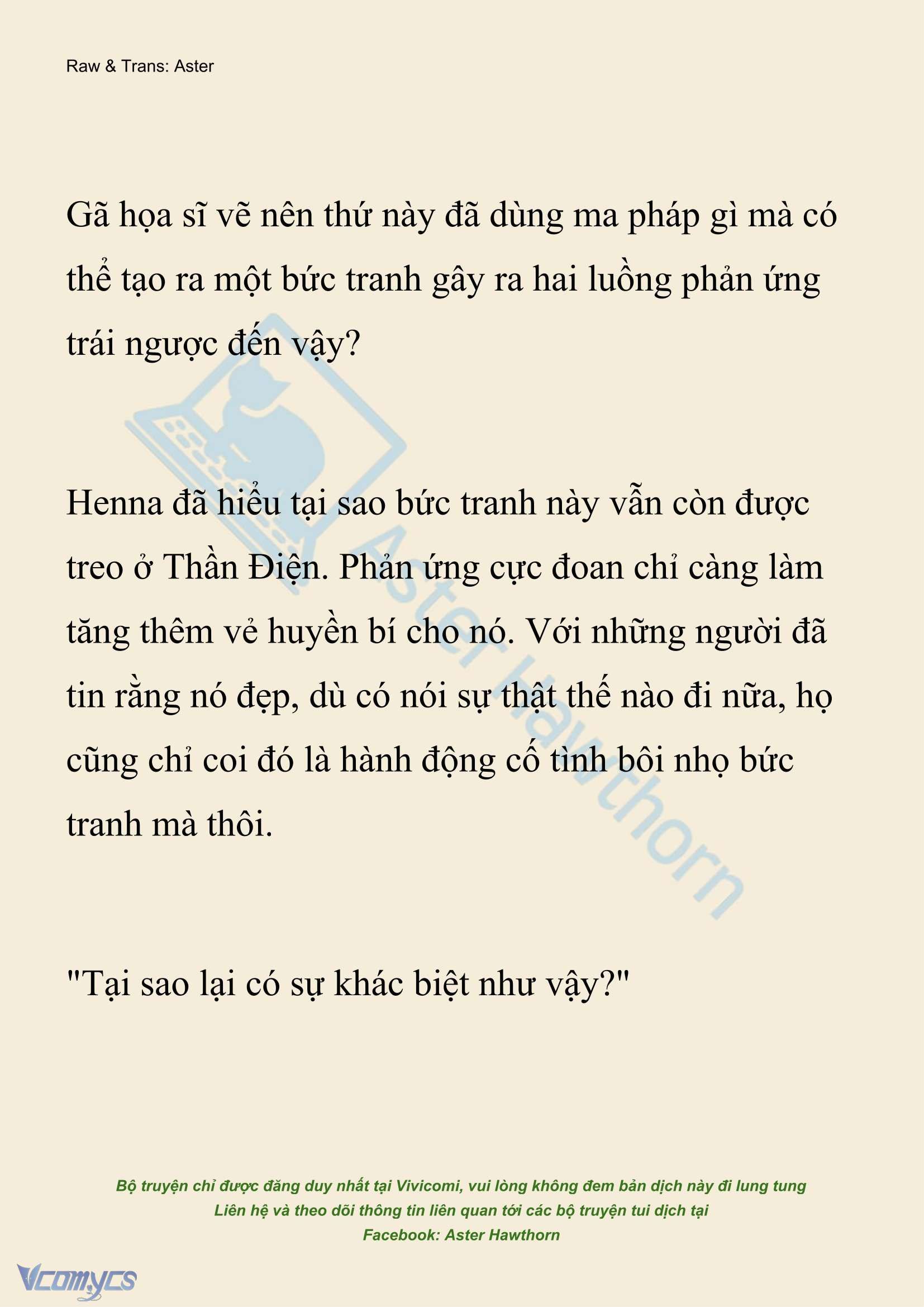 Raw & Trans: Aster

Gã họa sĩ vẽ nên thứ này đã dùng ma pháp gì mà có thể tạo ra một bức tranh gây ra hai luồng phản ứng trái ngược đến vậy?

Henna đã hiểu tại sao bức tranh này vẫn còn được treo ở Thần Điện. Phản ứng cực đoan chỉ càng làm tăng thêm vẻ huyền bí cho nó. Với những người đã tin rằng nó đẹp, dù có nói sự thật thế nào đi nữa, họ cũng chỉ coi đó là hành động cố tình bôi nhọ bức tranh mà thôi.

"Tại sao lại có sự khác biệt như vậy?"

Aster Hawthorn

Bộ truyện chỉ được đăng duy nhất tại Vivicomi, vui lòng không đem bản dịch này đi lung tung
Liên hệ và theo dõi thông tin liên quan tới các bộ truyện tui dịch tại
Facebook: Aster Hawthorn

Vcomycs